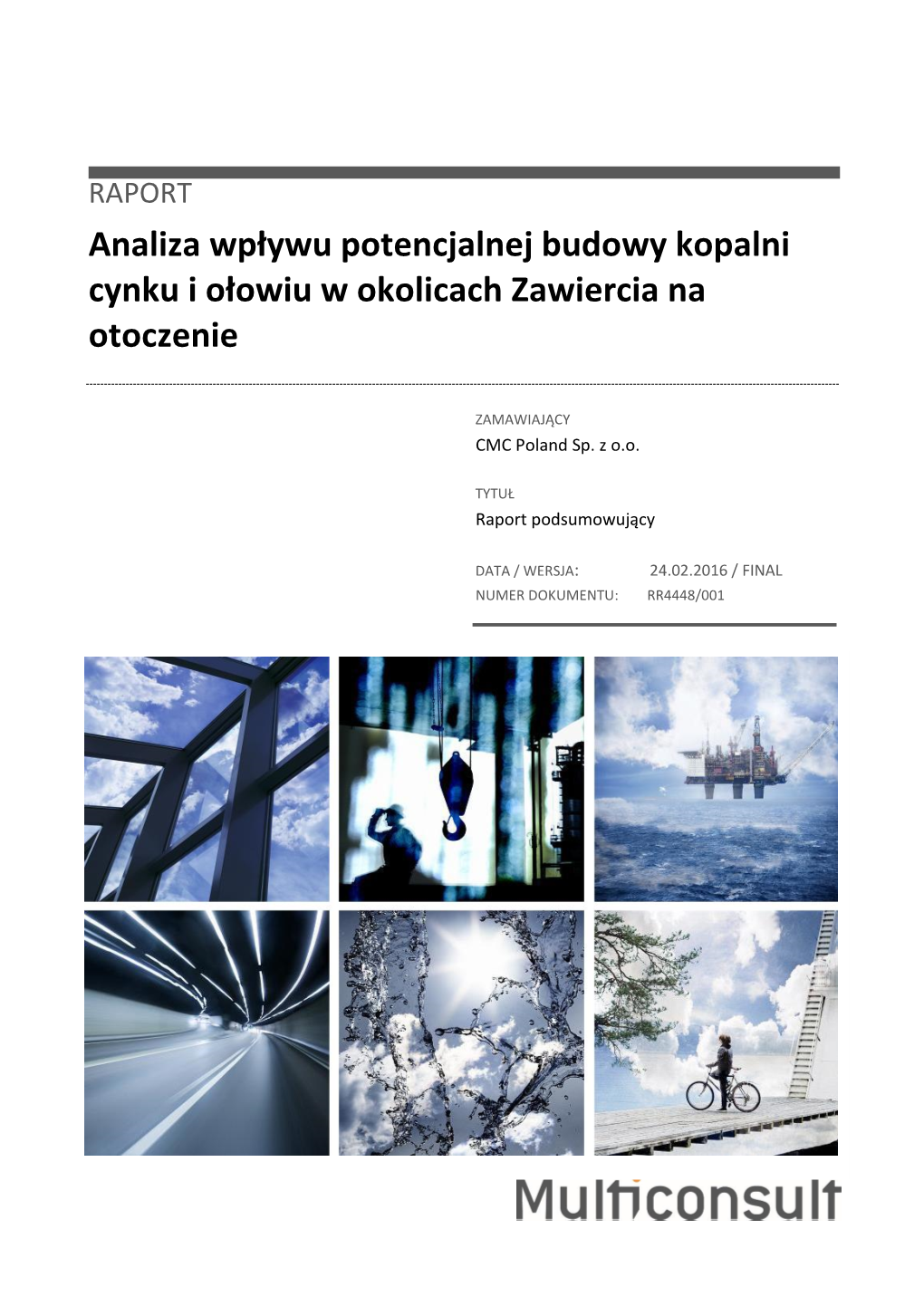 RAPORT

Analiza wpływu potencjalnej budowy kopalni cynku i ołowiu w okolicach Zawiercia na otoczenie

ZAMAWIAJĄCY
CMC Poland Sp. z o.o.

TYTUŁ
Raport podsumowujący

DATA / WERSJA: 24.02.2016 / FINAL
NUMER DOKUMENTU: RR4448/001

Multiconsult